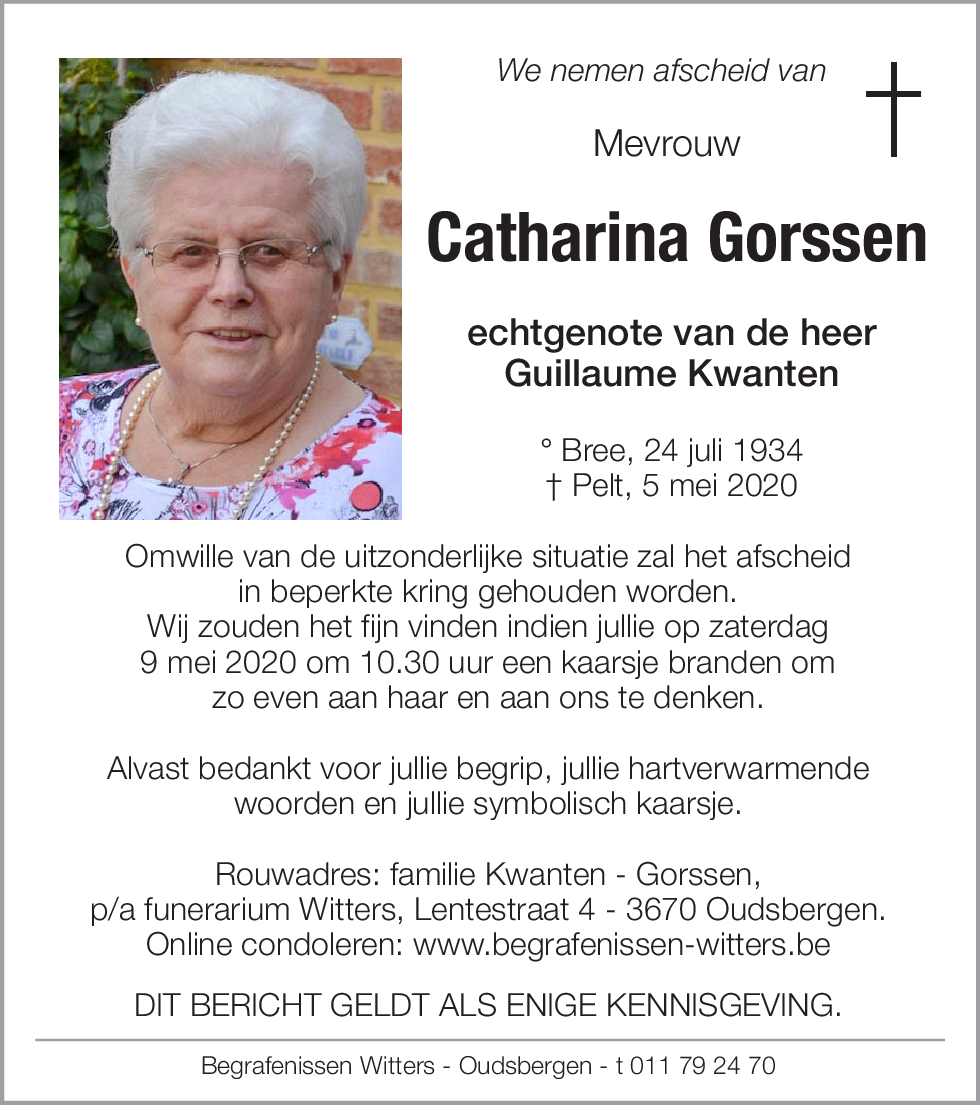 We nemen afscheid van

Mevrouw

Catharina Gorssen

echtgenote van de heer
Guillaume Kwanten

° Bree, 24 juli 1934
† Pelt, 5 mei 2020

Omwille van de uitzonderlijke situatie zal het afscheid in beperkte kring gehouden worden. Wij zouden het fijn vinden indien jullie op zaterdag 9 mei 2020 om 10.30 uur een kaarsje branden om zo even aan haar en aan ons te denken.

Alvast bedankt voor jullie begrip, jullie hartverwarmende woorden en jullie symbolisch kaarsje.

Rouwadres: familie Kwanten - Gorssen, p/a funerarium Witters, Lentestraat 4 - 3670 Oudsbergen. Online condoleren: www.begrafenissen-witters.be

DIT BERICHT GELDT ALS ENIGE KENNISGEVING.

Begrafenissen Witters - Oudsbergen - t 011 79 24 70